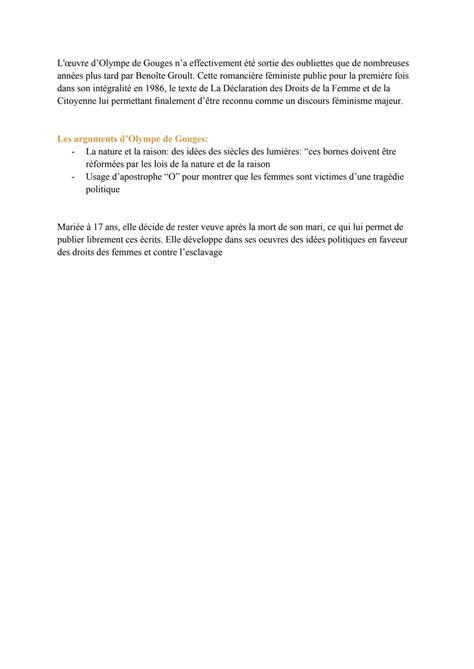 L'œuvre d'Olympe de Gouges n'a effectivement été sortie des oubliettes que de nombreuses années plus tard par Benoîte Groult. Cette romancière féministe publie pour la première fois dans son intégralité en 1986, le texte de La Déclaration des Droits de la Femme et de la Citoyenne lui permettant finalement d'être reconnu comme un discours féminisme majeur.

Les arguments d'Olympe de Gouges:
- La nature et la raison: des idées des siècles des lumières: "ces bornes doivent être réformées par les lois de la nature et de la raison
- Usage d'apostrophe "O" pour montrer que les femmes sont victimes d'une tragédie politique

Mariée à 17 ans, elle décide de rester veuve après la mort de son mari, ce qui lui permet de publier librement ces écrits. Elle développe dans ses oeuvres des idées politiques en faveur des droits des femmes et contre l'esclavage